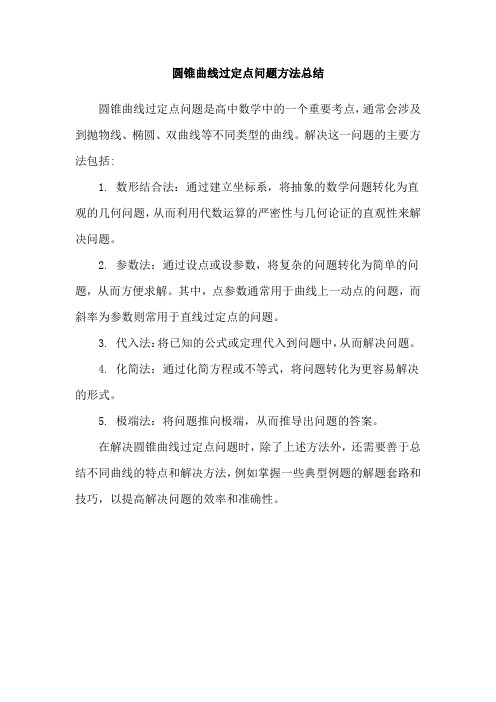 圆锥曲线过定点问题方法总结

圆锥曲线过定点问题是高中数学中的一个重要考点，通常会涉及到抛物线、椭圆、双曲线等不同类型的曲线。解决这一问题的主要方法包括：

1. 数形结合法：通过建立坐标系，将抽象的数学问题转化为直观的几何问题，从而利用代数运算的严密性与几何论证的直观性来解决问题。

2. 参数法：通过设点或设参数，将复杂的问题转化为简单的问题，从而方便求解。其中，点参数通常用于曲线上一动点的问题，而斜率为参数则常用于直线过定点的问题。

3. 代入法：将已知的公式或定理代入到问题中，从而解决问题。

4. 化简法：通过化简方程或不等式，将问题转化为更容易解决的形式。

5. 极端法：将问题推向极端，从而推导出问题的答案。

在解决圆锥曲线过定点问题时，除了上述方法外，还需要善于总结不同曲线的特点和解决方法，例如掌握一些典型例题的解题套路和技巧，以提高解决问题的效率和准确性。